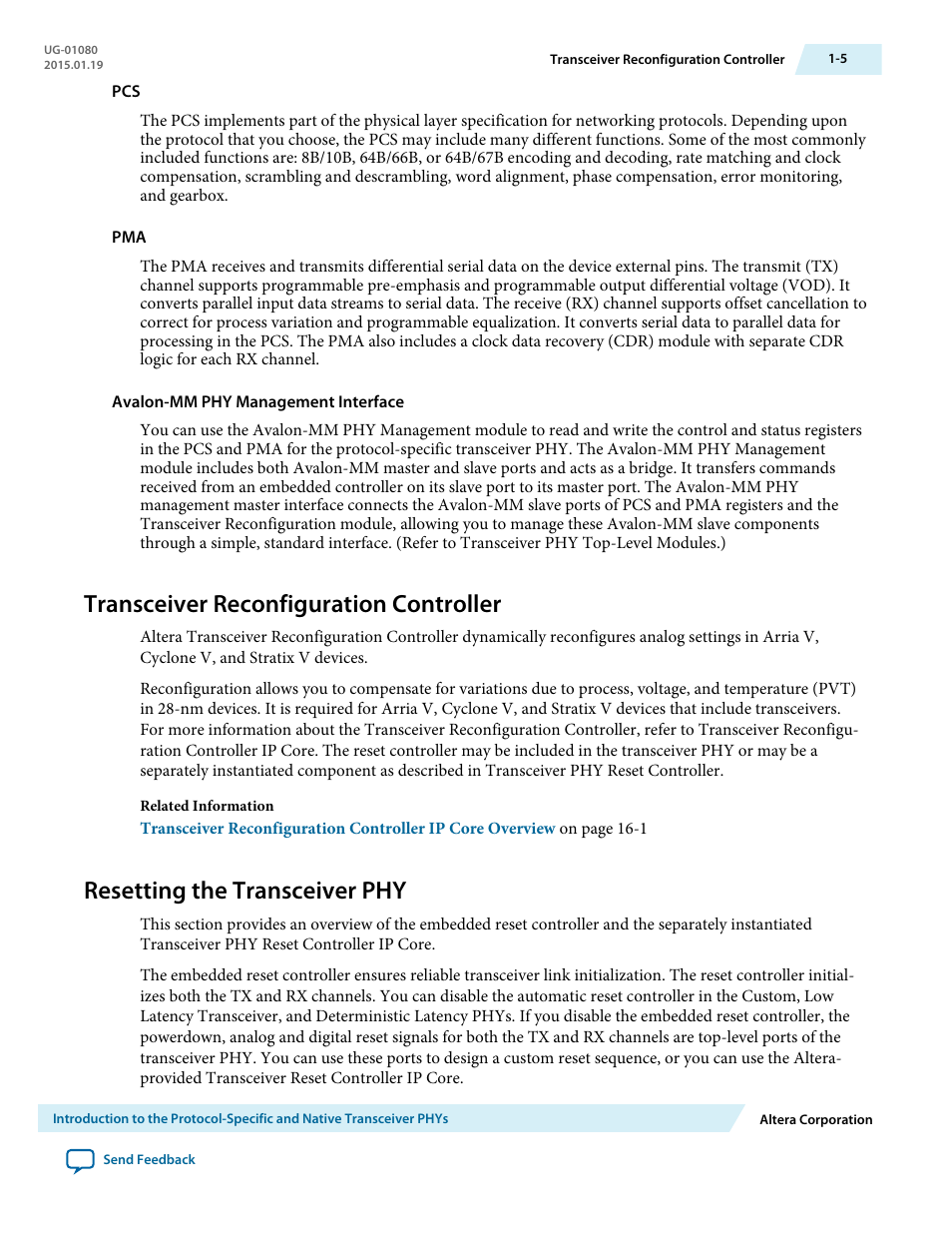 UG-01080
2015.01.19

Transceiver Reconfiguration Controller

1-5

PCS

The PCS implements part of the physical layer specification for networking protocols. Depending upon the protocol that you choose, the PCS may include many different functions. Some of the most commonly included functions are: 8B/10B, 64B/66B, or 64B/67B encoding and decoding, rate matching and clock compensation, scrambling and descrambling, word alignment, phase compensation, error monitoring, and gearbox.

PMA

The PMA receives and transmits differential serial data on the device external pins. The transmit (TX) channel supports programmable pre-emphasis and programmable output differential voltage (VOD). It converts parallel input data streams to serial data. The receive (RX) channel supports offset cancellation to correct for process variation and programmable equalization. It converts serial data to parallel data for processing in the PCS. The PMA also includes a clock data recovery (CDR) module with separate CDR logic for each RX channel.

Avalon-MM PHY Management Interface

You can use the Avalon-MM PHY Management module to read and write the control and status registers in the PCS and PMA for the protocol-specific transceiver PHY. The Avalon-MM PHY Management module includes both Avalon-MM master and slave ports and acts as a bridge. It transfers commands received from an embedded controller on its slave port to its master port. The Avalon-MM PHY management master interface connects the Avalon-MM slave ports of PCS and PMA registers and the Transceiver Reconfiguration module, allowing you to manage these Avalon-MM slave components through a simple, standard interface. (Refer to Transceiver PHY Top-Level Modules.)

Transceiver Reconfiguration Controller

Altera Transceiver Reconfiguration Controller dynamically reconfigures analog settings in Arria V, Cyclone V, and Stratix V devices.

Reconfiguration allows you to compensate for variations due to process, voltage, and temperature (PVT) in 28-nm devices. It is required for Arria V, Cyclone V, and Stratix V devices that include transceivers. For more information about the Transceiver Reconfiguration Controller, refer to Transceiver Reconfiguration Controller IP Core. The reset controller may be included in the transceiver PHY or may be a separately instantiated component as described in Transceiver PHY Reset Controller.

Related Information

Transceiver Reconfiguration Controller IP Core Overview on page 16-1

Resetting the Transceiver PHY

This section provides an overview of the embedded reset controller and the separately instantiated Transceiver PHY Reset Controller IP Core.

The embedded reset controller ensures reliable transceiver link initialization. The reset controller initializes both the TX and RX channels. You can disable the automatic reset controller in the Custom, Low Latency Transceiver, and Deterministic Latency PHYs. If you disable the embedded reset controller, the powerdown, analog and digital reset signals for both the TX and RX channels are top-level ports of the transceiver PHY. You can use these ports to design a custom reset sequence, or you can use the Altera-provided Transceiver Reset Controller IP Core.

Introduction to the Protocol-Specific and Native Transceiver PHYs

Altera Corporation

Send Feedback